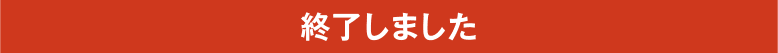 終了しました